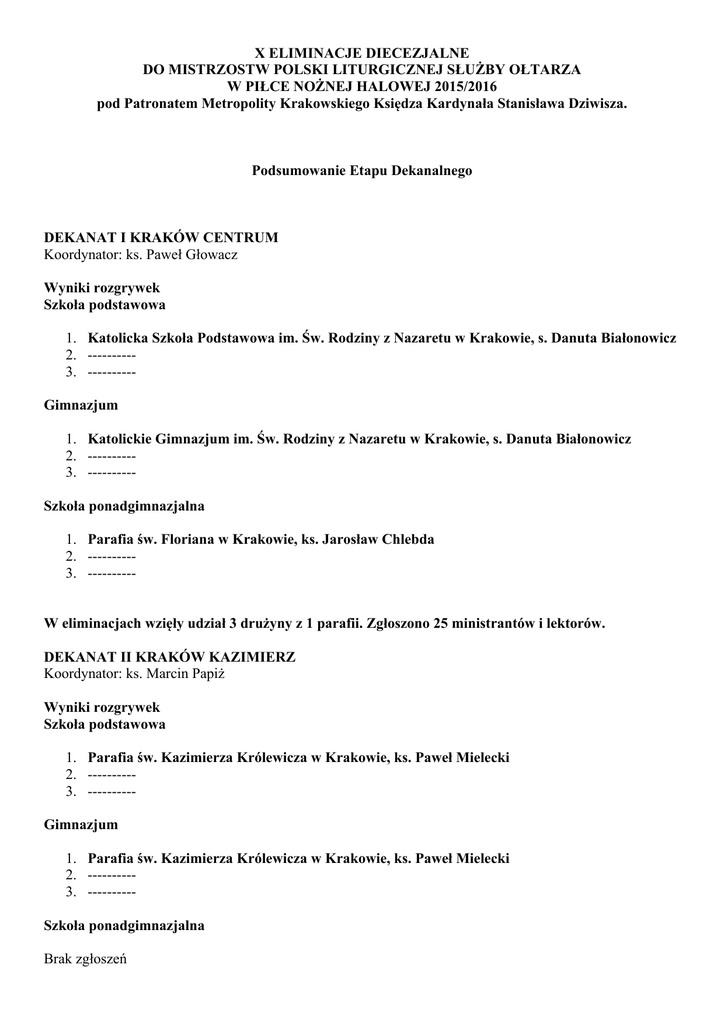 X ELIMINACJE DIECEZJALNE
DO MISTRZOSTW POLSKI LITURGICZNEJ SŁUŻBY OŁTARZA
W PIŁCE NOŻNEJ HALOWEJ 2015/2016
pod Patronatem Metropolity Krakowskiego Księdza Kardynała Stanisława Dziwisza.

Podsumowanie Etapu Dekanalnego

DEKANAT I KRAKÓW CENTRUM
Koordynator: ks. Paweł Głowacz

Wyniki rozgrywek
Szkoła podstawowa

1. Katolicka Szkoła Podstawowa im. Św. Rodziny z Nazaretu w Krakowie, s. Danuta Białonowicz
2. ----------
3. ----------

Gimnazjum

1. Katolickie Gimnazjum im. Św. Rodziny z Nazaretu w Krakowie, s. Danuta Białonowicz
2. ----------
3. ----------

Szkoła ponadgimnazjalna

1. Parafia św. Floriana w Krakowie, ks. Jarosław Chlebda
2. ----------
3. ----------

W eliminacjach wzięły udział 3 drużyny z 1 parafii. Zgłoszono 25 ministrantów i lektorów.

DEKANAT II KRAKÓW KAZIMIERZ
Koordynator: ks. Marcin Papiż

Wyniki rozgrywek
Szkoła podstawowa

1. Parafia św. Kazimierza Królewicza w Krakowie, ks. Paweł Mielecki
2. ----------
3. ----------

Gimnazjum

1. Parafia św. Kazimierza Królewicza w Krakowie, ks. Paweł Mielecki
2. ----------
3. ----------

Szkoła ponadgimnazjalna

Brak zgłoszeń